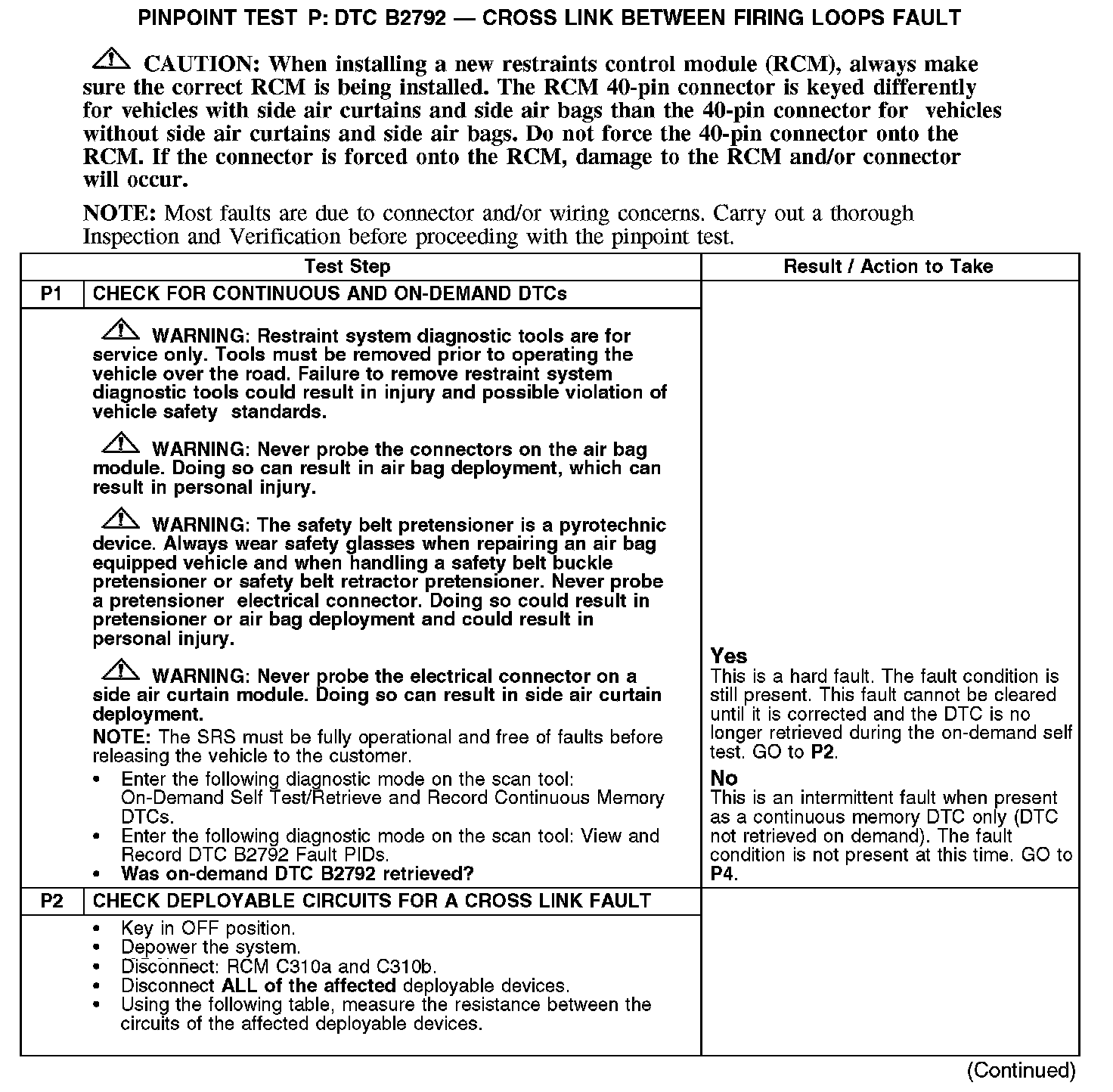 PINPOINT TEST P: DTC B2792 — CROSS LINK BETWEEN FIRING LOOPS FAULT

CAUTION: When installing a new restraints control module (RCM), always make sure the correct RCM is being installed. The RCM 40-pin connector is keyed differently for vehicles with side air curtains and side air bags than the 40-pin connector for vehicles without side air curtains and side air bags. Do not force the 40-pin connector onto the RCM. If the connector is forced onto the RCM, damage to the RCM and/or connector will occur.

NOTE: Most faults are due to connector and/or wiring concerns. Carry out a thorough Inspection and Verification before proceeding with the pinpoint test.

| Test Step | | Result / Action to Take |
|---|---|---|
| P1 | CHECK FOR CONTINUOUS AND ON-DEMAND DTCs | |
| | WARNING: Restraint system diagnostic tools are for service only. Tools must be removed prior to operating the vehicle over the road. Failure to remove restraint system diagnostic tools could result in injury and possible violation of vehicle safety standards. WARNING: Never probe the connectors on the air bag module. Doing so can result in air bag deployment, which can result in personal injury. WARNING: The safety belt pretensioner is a pyrotechnic device. Always wear safety glasses when repairing an air bag equipped vehicle and when handling a safety belt buckle pretensioner or safety belt retractor pretensioner. Never probe a pretensioner electrical connector. Doing so could result in pretensioner or air bag deployment and could result in personal injury. WARNING: Never probe the electrical connector on a side air curtain module. Doing so can result in side air curtain deployment. NOTE: The SRS must be fully operational and free of faults before releasing the vehicle to the customer. • Enter the following diagnostic mode on the scan tool: On-Demand Self Test/Retrieve and Record Continuous Memory DTCs. • Enter the following diagnostic mode on the scan tool: View and Record DTC B2792 Fault PIDs. • Was on-demand DTC B2792 retrieved? | Yes This is a hard fault. The fault condition is still present. This fault cannot be cleared until it is corrected and the DTC is no longer retrieved during the on-demand self test. GO to P2. No This is an intermittent fault when present as a continuous memory DTC only (DTC not retrieved on demand). The fault condition is not present at this time. GO to P4. |
| P2 | CHECK DEPLOYABLE CIRCUITS FOR A CROSS LINK FAULT | |
| | • Key in OFF position. • Depower the system. • Disconnect: RCM C310a and C310b. • Disconnect ALL of the affected deployable devices. • Using the following table, measure the resistance between the circuits of the affected deployable devices. | |

(Continued)